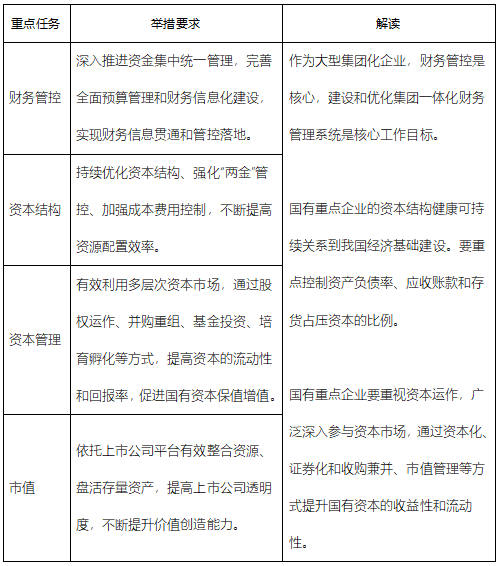 | 重点任务 | 举措要求 | 解读 |
|---|---|---|
| 财务管控 | 深入推进资金集中统一管理，完善全面预算管理和财务信息化建设，实现财务信息贯通和管控落地。 | 作为大型集团化企业，财务管控是核心，建设和优化集团一体化财务管理系统是核心工作目标。 |
| 资本结构 | 持续优化资本结构、强化"两金"管控、加强成本费用控制，不断提高资源配置效率。 | 国有重点企业的资本结构健康可持续关系到我国经济基础建设。要重点控制资产负债率、应收账款和存货占压资本的比例。 |
| 资本管理 | 有效利用多层次资本市场，通过股权运作、并购重组、基金投资、培育孵化等方式，提高资本的流动性和回报率，促进国有资本保值增值。 | 国有重点企业要重视资本运作，广泛深入参与资本市场，通过资本化、证券化和收购兼并、市值管理等方式提升国有资本的收益性和流动性。 |
| 市值 | 依托上市公司平台有效整合资源、盘活存量资产，提高上市公司透明度，不断提升价值创造能力。 | |